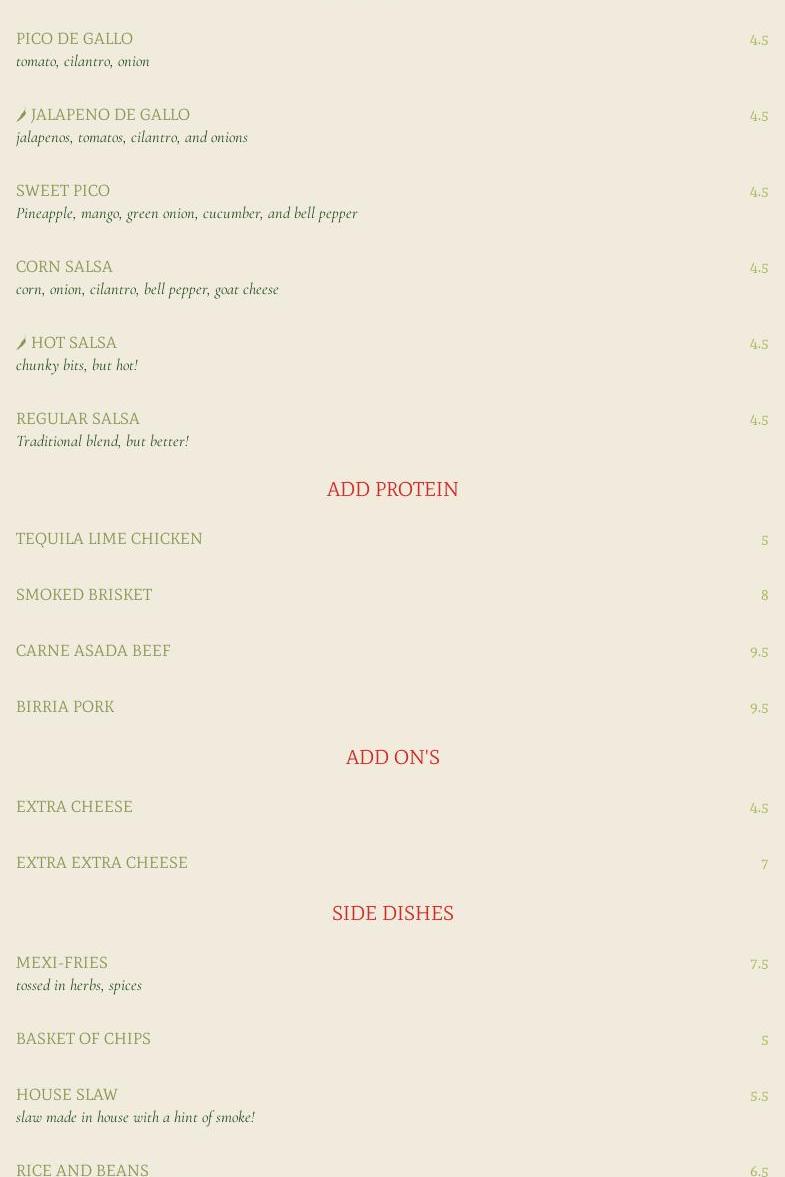 PICO DE GALLO
4.5
tomato, cilantro, onion

JALAPENO DE GALLO
4.5
jalapenos, tomatos, cilantro, and onions

SWEET PICO
4.5
Pineapple, mango, green onion, cucumber, and bell pepper

CORN SALSA
4.5
corn, onion, cilantro, bell pepper, goat cheese

HOT SALSA
4.5
chunky bits, but hot!

REGULAR SALSA
4.5
Traditional blend, but better!

ADD PROTEIN

TEQUILA LIME CHICKEN
5

SMOKED BRISKET
8

CARNE ASADA BEEF
9.5

BIRRIA PORK
9.5

ADD ON'S

EXTRA CHEESE
4.5

EXTRA EXTRA CHEESE
7

SIDE DISHES

MEXI-FRIES
7.5
tossed in herbs, spices

BASKET OF CHIPS
5

HOUSE SLAW
5.5
slaw made in house with a hint of smoke!

RICE AND BEANS
6.5